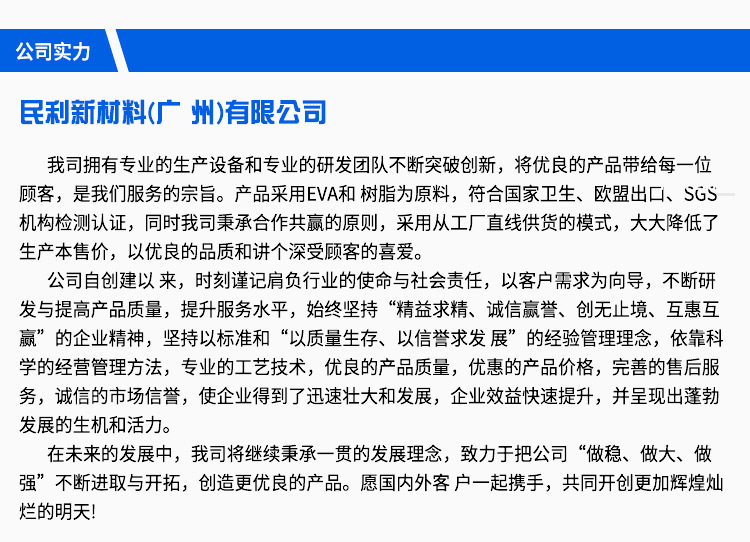 公司实力

民利新材料(广 州)有限公司

我司拥有专业的生产设备和专业的研发团队不断突破创新，将优良的产品带给每一位顾客，是我们服务的宗旨。产品采用EVA和 树脂为原料，符合国家卫生、欧盟出口、SGS机构检测认证，同时我司秉承合作共赢的原则，采用从工厂直线供货的模式，大大降低了生产本售价，以优良的品质和讲个深受顾客的喜爱。

公司自创建以 来，时刻谨记肩负行业的使命与社会责任，以客户需求为向导，不断研发与提高产品质量，提升服务水平，始终坚持“精益求精、诚信赢誉、创无止境、互惠互赢”的企业精神，坚持以标准和“以质量生存、以信誉求发 展”的经验管理理念，依靠科学的经营管理方法，专业的工艺技术，优良的产品质量，优惠的产品价格，完善的售后服务，诚信的市场信誉，使企业得到了迅速壮大和发展，企业效益快速提升，并呈现出蓬勃发展的生机和活力。

在未来的发展中，我司将继续秉承一贯的发展理念，致力于把公司“做稳、做大、做强”不断进取与开拓，创造更优良的产品。愿国内外客 户一起携手，共同开创更加辉煌灿烂的明天!